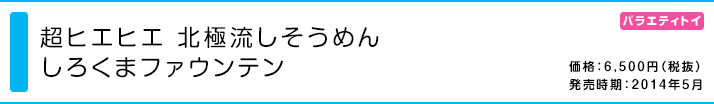 超ヒエヒエ 北極流しそうめん
しろくまファウンテン

バラエティトイ

価格：6,500円（税抜）
発売時期：2014年5月